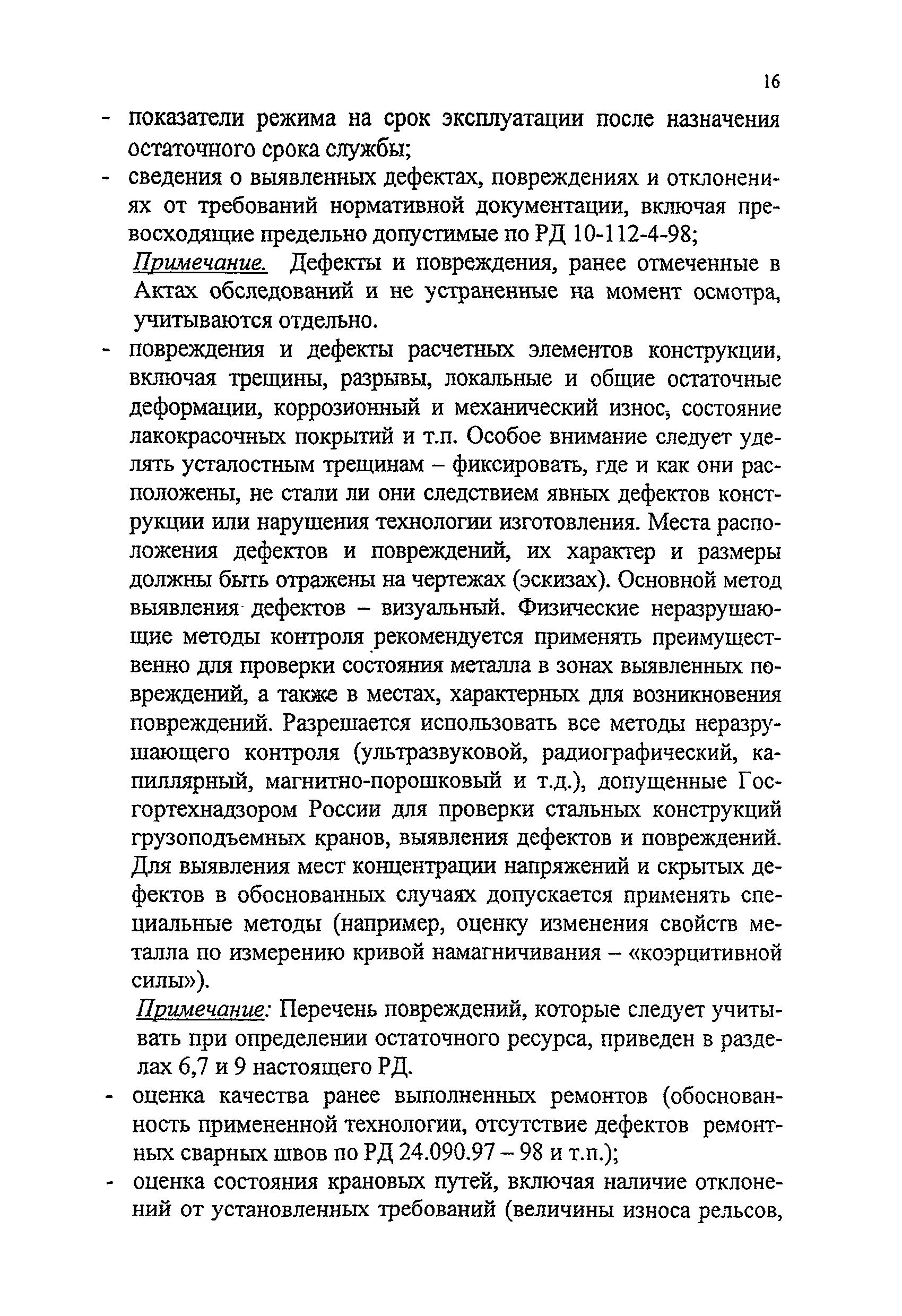 16

- показатели режима на срок эксплуатации после назначения остаточного срока службы;
- сведения о выявленных дефектах, повреждениях и отклонениях от требований нормативной документации, включая превосходящие предельно допустимые по РД 10-112-4-98;

Примечание. Дефекты и повреждения, ранее отмеченные в Актах обследований и не устраненные на момент осмотра, учитываются отдельно.

- повреждения и дефекты расчетных элементов конструкции, включая трещины, разрывы, локальные и общие остаточные деформации, коррозионный и механический износ, состояние лакокрасочных покрытий и т.п. Особое внимание следует уделять усталостным трещинам – фиксировать, где и как они расположены, не стали ли они следствием явных дефектов конструкции или нарушения технологии изготовления. Места расположения дефектов и повреждений, их характер и размеры должны быть отражены на чертежах (эскизах). Основной метод выявления дефектов – визуальный. Физические неразрушающие методы контроля рекомендуется применять преимущественно для проверки состояния металла в зонах выявленных повреждений, а также в местах, характерных для возникновения повреждений. Разрешается использовать все методы неразрушающего контроля (ультразвуковой, радиографический, капиллярный, магнитно-порошковый и т.д.), допущенные Госгортехнадзором России для проверки стальных конструкций грузоподъемных кранов, выявления дефектов и повреждений. Для выявления мест концентрации напряжений и скрытых дефектов в обоснованных случаях допускается применять специальные методы (например, оценку изменения свойств металла по измерению кривой намагничивания – «коэрцитивной силы»).

Примечание: Перечень повреждений, которые следует учитывать при определении остаточного ресурса, приведен в разделах 6,7 и 9 настоящего РД.

- оценка качества ранее выполненных ремонтов (обоснованность примененной технологии, отсутствие дефектов ремонтных сварных швов по РД 24.090.97 – 98 и т.п.);
- оценка состояния крановых путей, включая наличие отклонений от установленных требований (величины износа рельсов,